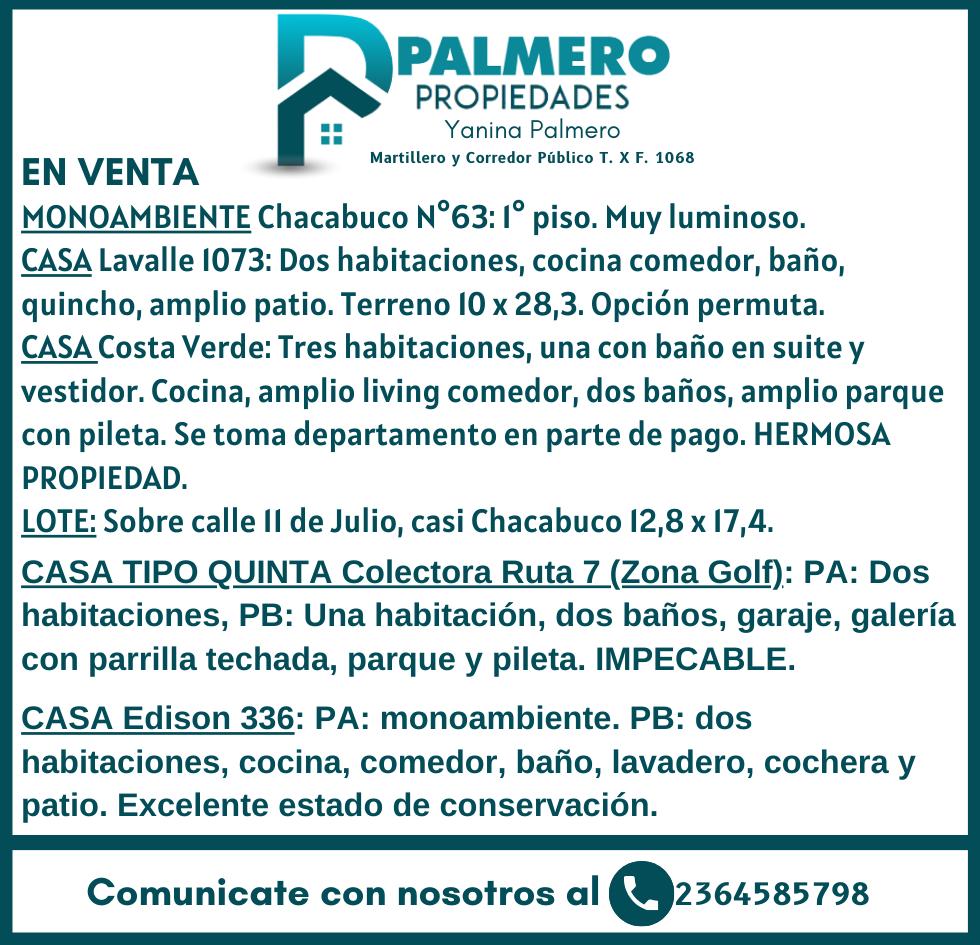 PALMERO
PROPIEDADES
Yanina Palmero
Martillero y Corredor Público T. X F. 1068

EN VENTA

MONOAMBIENTE Chacabuco N°63: 1° piso. Muy luminoso.

CASA Lavalle 1073: Dos habitaciones, cocina comedor, baño, quincho, amplio patio. Terreno 10 x 28,3. Opción permuta.

CASA Costa Verde: Tres habitaciones, una con baño en suite y vestidor. Cocina, amplio living comedor, dos baños, amplio parque con pileta. Se toma departamento en parte de pago. HERMOSA PROPIEDAD.

LOTE: Sobre calle 11 de Julio, casi Chacabuco 12,8 x 17,4.

CASA TIPO QUINTA Colectora Ruta 7 (Zona Golf): PA: Dos habitaciones, PB: Una habitación, dos baños, garaje, galería con parrilla techada, parque y pileta. IMPECABLE.

CASA Edison 336: PA: monoambiente. PB: dos habitaciones, cocina, comedor, baño, lavadero, cochera y patio. Excelente estado de conservación.

Comunicate con nosotros al 2364585798